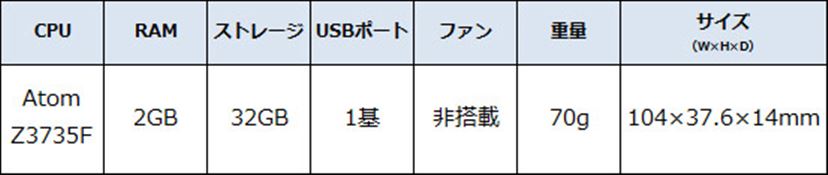 | CPU | RAM | ストレージ | USBポート | ファン | 重量 | サイズ (W×H×D) |
|---|---|---|---|---|---|---|
| Atom Z3735F | 2GB | 32GB | 1基 | 非搭載 | 70g | 104×37.6×14mm |